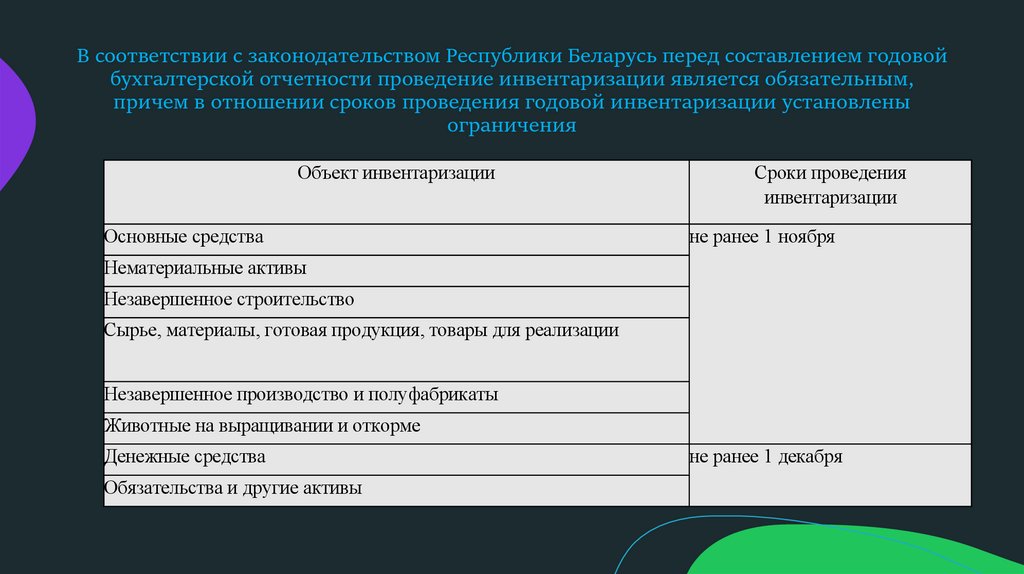 В соответствии с законодательством Республики Беларусь перед составлением годовой бухгалтерской отчетности проведение инвентаризации является обязательным, причем в отношении сроков проведения годовой инвентаризации установлены ограничения

| Объект инвентаризации | Сроки проведения инвентаризации |
|---|---|
| Основные средства | не ранее 1 ноября |
| Нематериальные активы | |
| Незавершенное строительство | |
| Сырье, материалы, готовая продукция, товары для реализации | |
| Незавершенное производство и полуфабрикаты | |
| Животные на выращивании и откорме | |
| Денежные средства | не ранее 1 декабря |
| Обязательства и другие активы | |